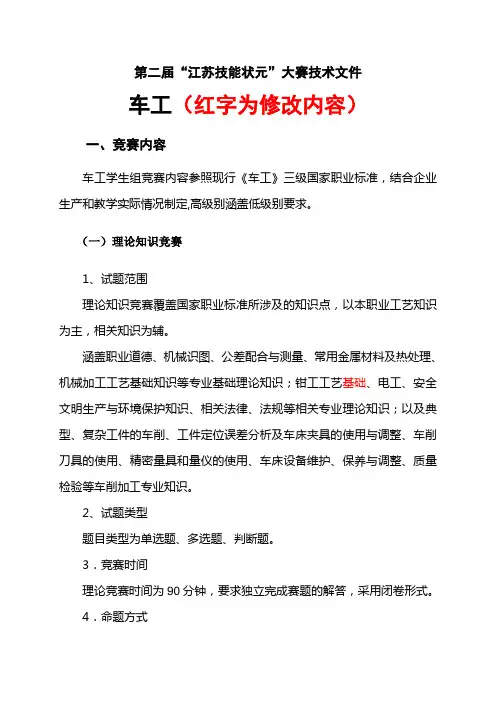 第二届“江苏技能状元”大赛技术文件

车工（红字为修改内容）

一、竞赛内容

车工学生组竞赛内容参照现行《车工》三级国家职业标准，结合企业生产和教学实际情况制定,高级别涵盖低级别要求。

（一）理论知识竞赛

1、试题范围

理论知识竞赛覆盖国家职业标准所涉及的知识点，以本职业工艺知识为主，相关知识为辅。

涵盖职业道德、机械识图、公差配合与测量、常用金属材料及热处理、机械加工工艺基础知识等专业基础理论知识；钳工工艺基础、电工、安全文明生产与环境保护知识、相关法律、法规等相关专业理论知识；以及典型、复杂工件的车削、工件定位误差分析及车床夹具的使用与调整、车削刀具的使用、精密量具和量仪的使用、车床设备维护、保养与调整、质量检验等车削加工专业知识。

2、试题类型

题目类型为单选题、多选题、判断题。

3．竞赛时间

理论竞赛时间为 90 分钟，要求独立完成赛题的解答，采用闭卷形式。

4．命题方式